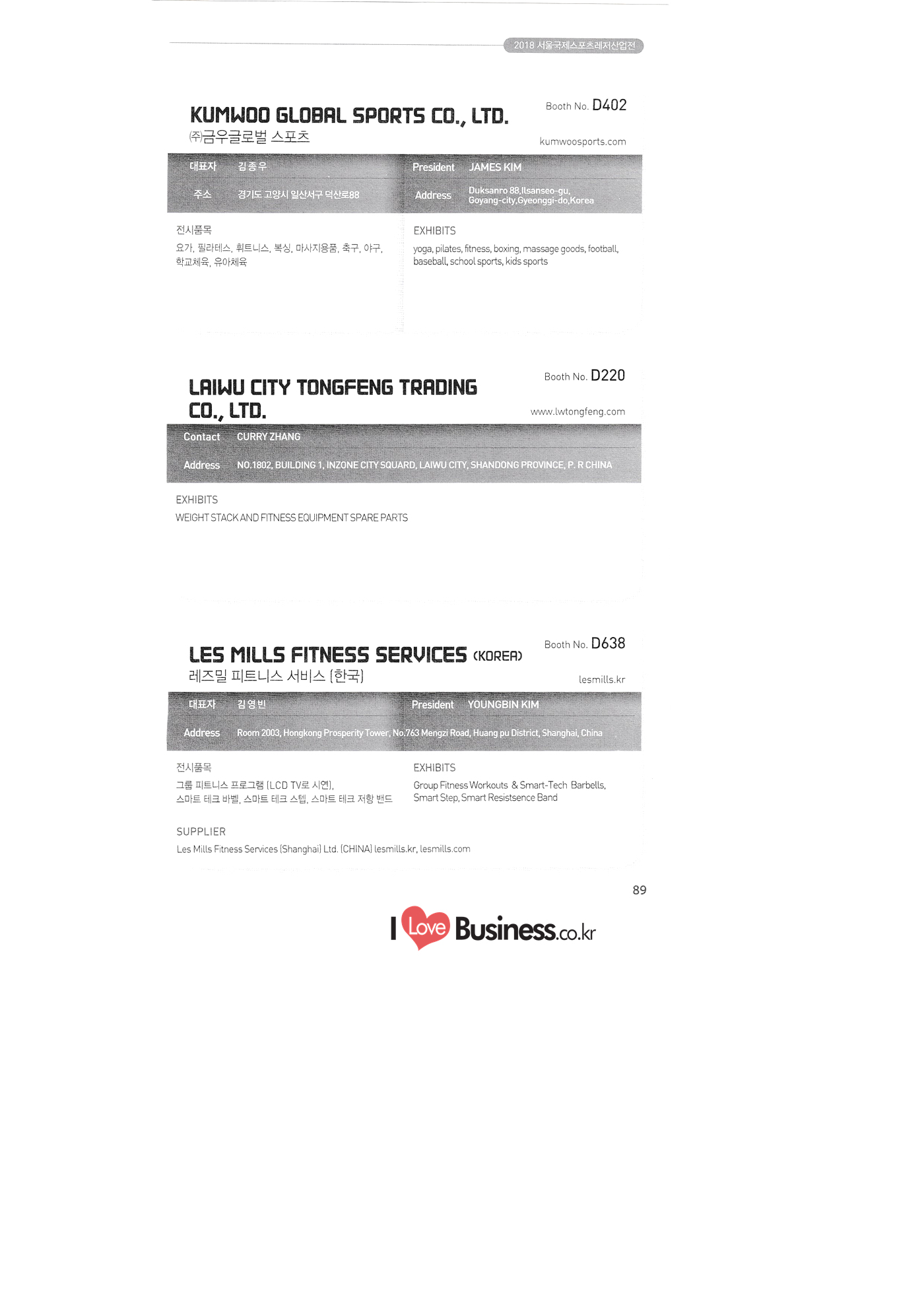 2018 서울국제스포츠레저산업전

KUMWOO GLOBAL SPORTS CO., LTD.
㈜금우글로벌 스포츠

Booth No. D402

kumwoosports.com

대표자 김종우

주소 경기도 고양시 일산서구 덕산로88

President JAMES KIM

Address Duksanro 88,Ilsanseo-gu, Goyang-city,Gyeonggi-do,Korea

전시품목
요가, 필라테스, 휘트니스, 복싱, 마사지용품, 축구, 야구, 학교체육, 유아체육

EXHIBITS
yoga, pilates, fitness, boxing, massage goods, football, baseball, school sports, kids sports

LAIWU CITY TONGFENG TRADING CO., LTD.

Booth No. D220

www.lwtongfeng.com

Contact CURRY ZHANG

Address NO.1802, BUILDING 1, INZONE CITY SQUARD, LAIWU CITY, SHANDONG PROVINCE, P. R CHINA

EXHIBITS
WEIGHT STACK AND FITNESS EQUIPMENT SPARE PARTS

LES MILLS FITNESS SERVICES (KOREA)
레즈밀 피트니스 서비스 (한국)

Booth No. D638

lesmills.kr

대표자 김영빈

President YOUNGBIN KIM

Address Room 2003, Hongkong Prosperity Tower, No.763 Mengzi Road, Huang pu District, Shanghai, China

전시품목
그룹 피트니스 프로그램 (LCD TV로 시연),
스마트 테크 바벨, 스마트 테크 스텝, 스마트 테크 저항 밴드

EXHIBITS
Group Fitness Workouts & Smart-Tech Barbells, Smart Step, Smart Resistsence Band

SUPPLIER
Les Mills Fitness Services (Shanghai) Ltd. (CHINA) lesmills.kr, lesmills.com

89

I Love Business.co.kr